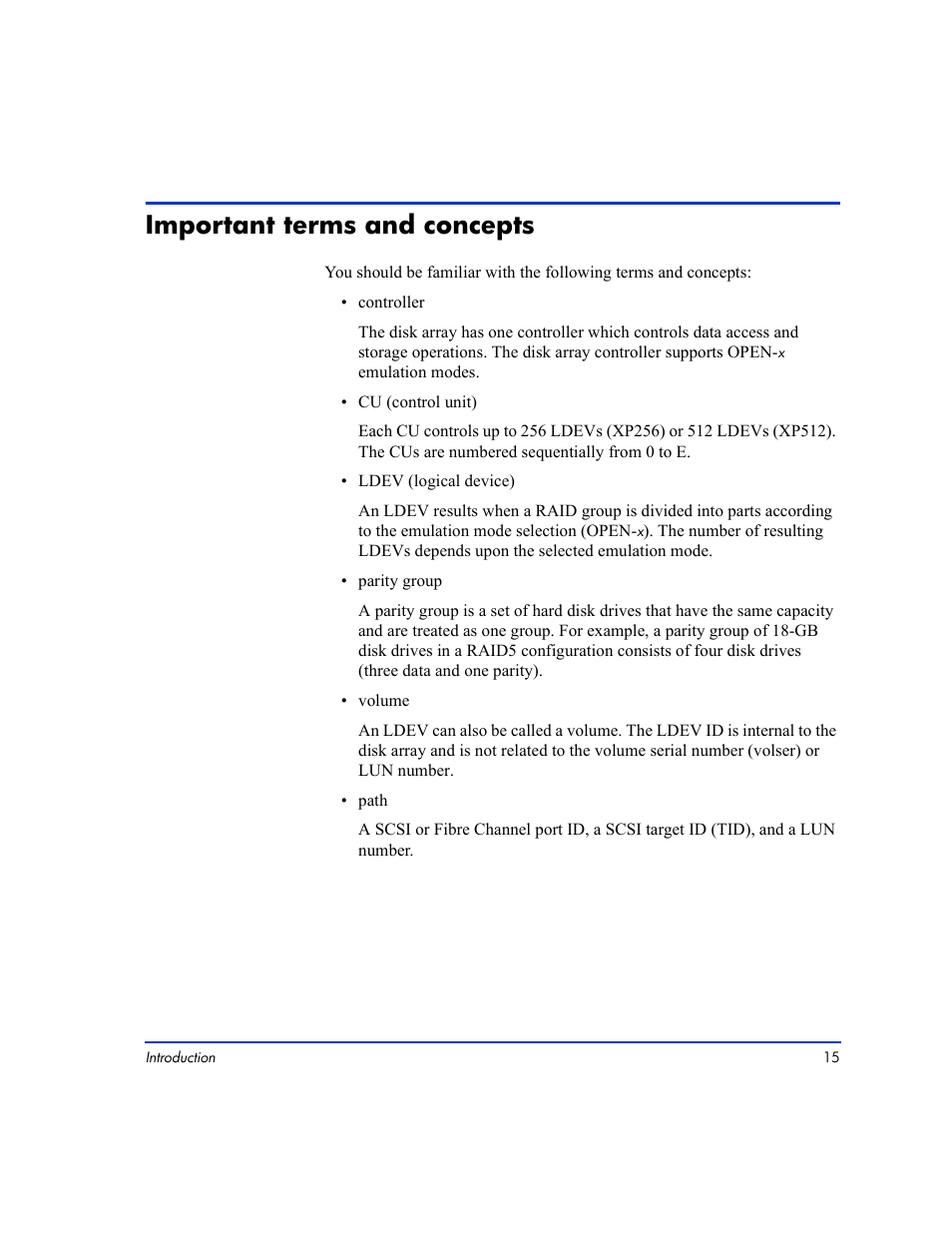 Important terms and concepts

You should be familiar with the following terms and concepts:

• controller

The disk array has one controller which controls data access and storage operations. The disk array controller supports OPEN-x emulation modes.

• CU (control unit)

Each CU controls up to 256 LDEVs (XP256) or 512 LDEVs (XP512). The CUs are numbered sequentially from 0 to E.

• LDEV (logical device)

An LDEV results when a RAID group is divided into parts according to the emulation mode selection (OPEN-x). The number of resulting LDEVs depends upon the selected emulation mode.

• parity group

A parity group is a set of hard disk drives that have the same capacity and are treated as one group. For example, a parity group of 18-GB disk drives in a RAID5 configuration consists of four disk drives (three data and one parity).

• volume

An LDEV can also be called a volume. The LDEV ID is internal to the disk array and is not related to the volume serial number (volser) or LUN number.

• path

A SCSI or Fibre Channel port ID, a SCSI target ID (TID), and a LUN number.

Introduction 15